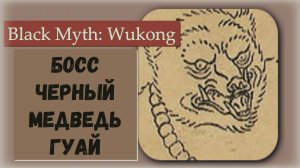 Black Myth: Wukong

БОСС
ЧЕРНЫЙ
МЕДВЕДЬ
ГУАЙ